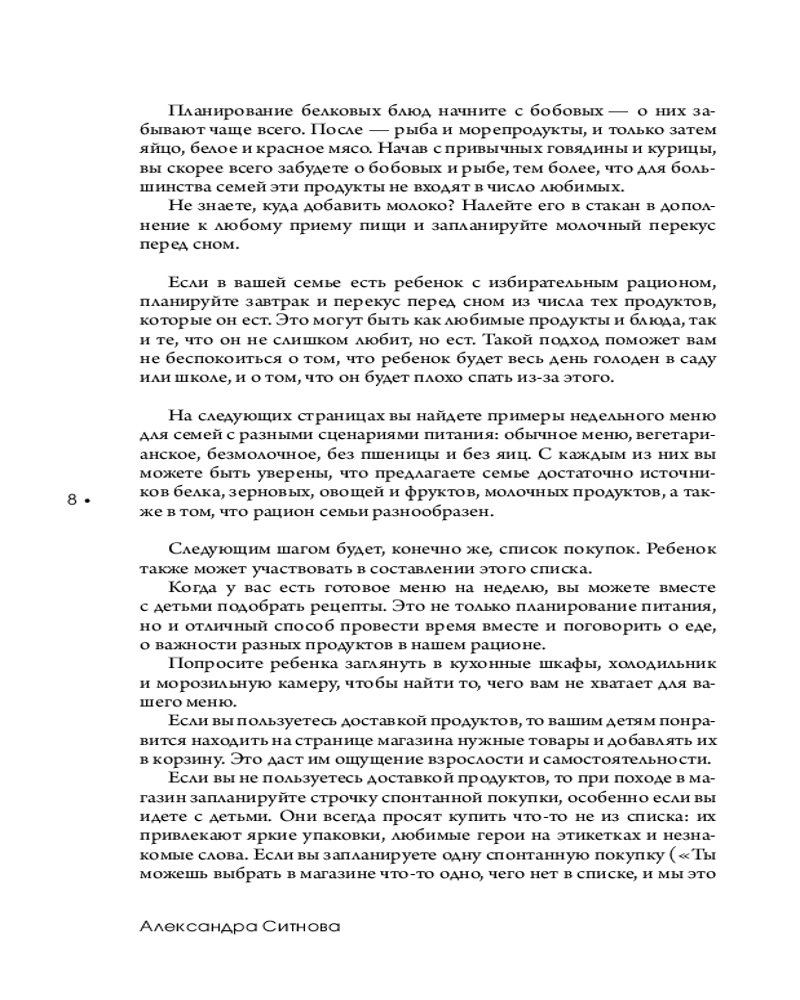 Планирование белковых блюд начните с бобовых — о них забывают чаще всего. После — рыба и морепродукты, и только затем яйцо, белое и красное мясо. Начав с привычных говядины и курицы, вы скорее всего забудете о бобовых и рыбе, тем более, что для большинства семей эти продукты не входят в число любимых.

Не знаете, куда добавить молоко? Налейте его в стакан в дополнение к любому приему пищи и запланируйте молочный перекус перед сном.

Если в вашей семье есть ребенок с избирательным рационом, планируйте завтрак и перекус перед сном из числа тех продуктов, которые он ест. Это могут быть как любимые продукты и блюда, так и те, что он не слишком любит, но ест. Такой подход поможет вам не беспокоиться о том, что ребенок будет весь день голоден в саду или школе, и о том, что он будет плохо спать из-за этого.

На следующих страницах вы найдете примеры недельного меню для семей с разными сценариями питания: обычное меню, вегетарианское, безмолочное, без пшеницы и без яиц. С каждым из них вы можете быть уверены, что предлагаете семье достаточно источников белка, зерновых, овощей и фруктов, молочных продуктов, а также в том, что рацион семьи разнообразен.

8 •

Следующим шагом будет, конечно же, список покупок. Ребенок также может участвовать в составлении этого списка.

Когда у вас есть готовое меню на неделю, вы можете вместе с детьми подобрать рецепты. Это не только планирование питания, но и отличный способ провести время вместе и поговорить о еде, о важности разных продуктов в нашем рационе.

Попросите ребенка заглянуть в кухонные шкафы, холодильник и морозильную камеру, чтобы найти то, чего вам не хватает для вашего меню.

Если вы пользуетесь доставкой продуктов, то вашим детям понравится находить на странице магазина нужные товары и добавлять их в корзину. Это даст им ощущение взрослости и самостоятельности.

Если вы не пользуетесь доставкой продуктов, то при походе в магазин запланируйте строчку спонтанной покупки, особенно если вы идете с детьми. Они всегда просят купить что-то не из списка: их привлекают яркие упаковки, любимые герои на этикетках и незнакомые слова. Если вы запланируете одну спонтанную покупку («Ты можешь выбрать в магазине что-то одно, чего нет в списке, и мы это

Александра Ситнова